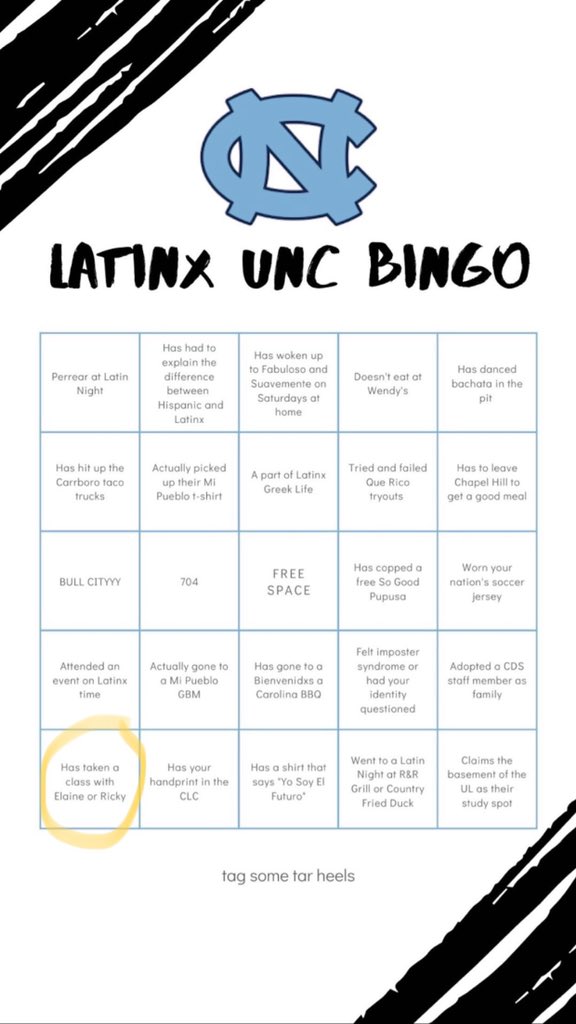 NC

LATINX UNC BINGO

| Perrear at Latin Night | Has had to explain the difference between Hispanic and Latinx | Has woken up to Fabuloso and Suavemente on Saturdays at home | Doesn't eat at Wendy's | Has danced bachata in the pit |
|---|---|---|---|---|
| Has hit up the Carrboro taco trucks | Actually picked up their Mi Pueblo t-shirt | A part of Latinx Greek Life | Tried and failed Que Rico tryouts | Has to leave Chapel Hill to get a good meal |
| BULL CITYYY | 704 | FREE SPACE | Has copped a free So Good Pupusa | Worn your nation's soccer jersey |
| Attended an event on Latinx time | Actually gone to a Mi Pueblo GBM | Has gone to a Bienvenidxs a Carolina BBQ | Felt imposter syndrome or had your identity questioned | Adopted a CDS staff member as family |
| Has taken a class with Elaine or Ricky | Has your handprint in the CLC | Has a shirt that says "Yo Soy El Futuro" | Went to a Latin Night at R&R Grill or Country Fried Duck | Claims the basement of the UL as their study spot |

tag some tar heels